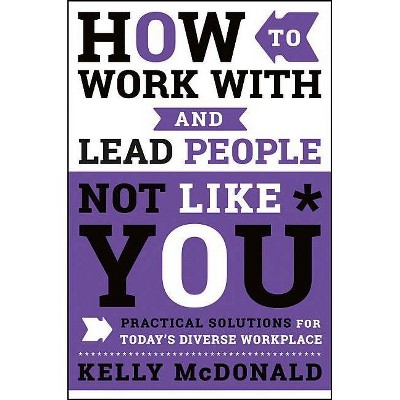 HOW TO WORK WITH AND LEAD PEOPLE NOT LIKE * YOU

PRACTICAL SOLUTIONS FOR TODAY'S DIVERSE WORKPLACE

KELLY McDONALD